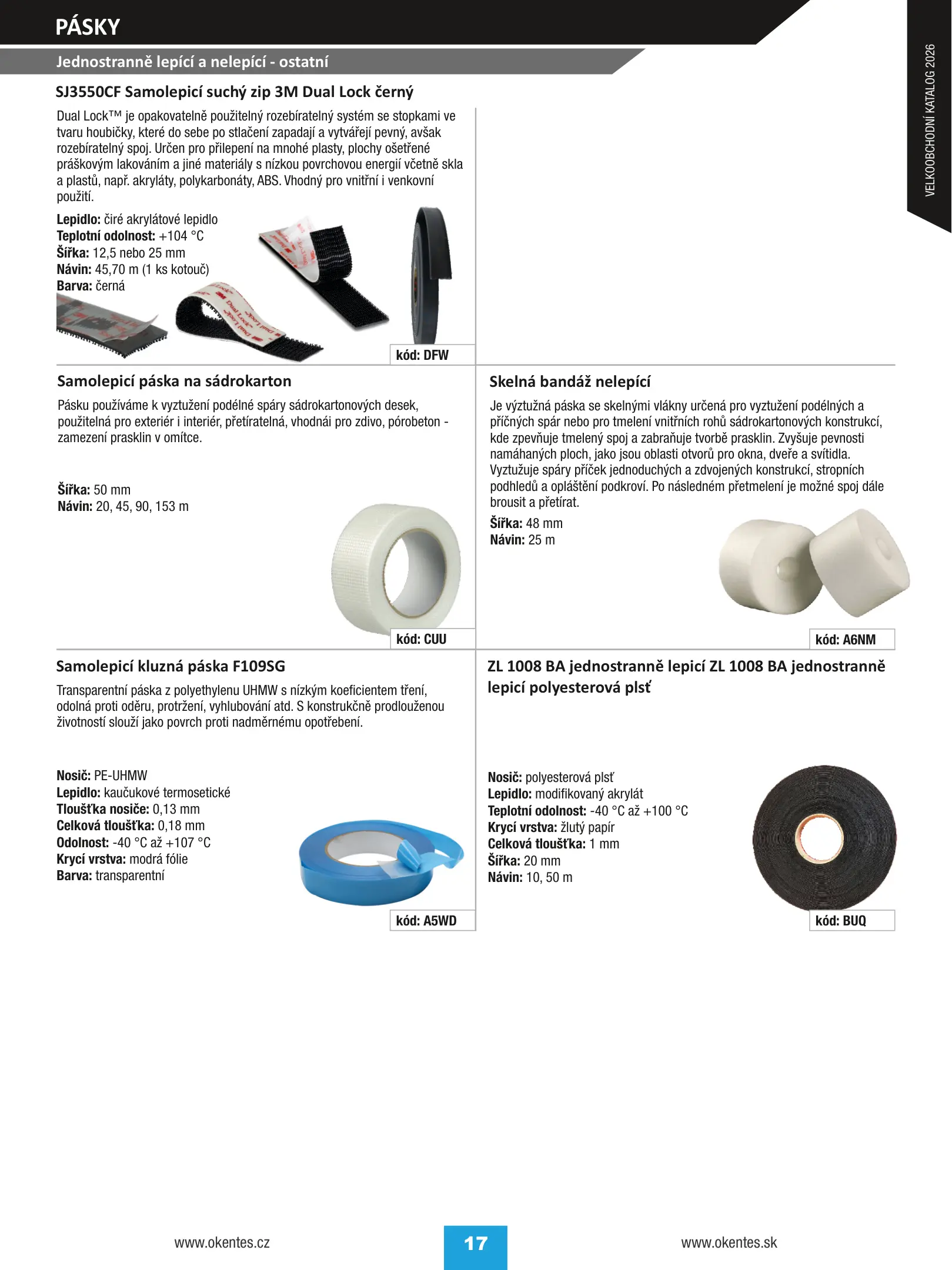 PÁSKY

VELKOOBCHODNÍ KATALOG 2026

Jednostranně lepící a nelepící - ostatní

SJ3550CF Samolepicí suchý zip 3M Dual Lock černý

Dual Lock™ je opakovatelně použitelný rozebíratelný systém se stopkami ve tvaru houbičky, které do sebe po stlačení zapadají a vytvářejí pevný, avšak rozebíratelný spoj. Určen pro přilepení na mnohé plasty, plochy ošetřené práškovým lakováním a jiné materiály s nízkou povrchovou energií včetně skla a plastů, např. akryláty, polykarbonáty, ABS. Vhodný pro vnitřní i venkovní použití.

Lepidlo: čiré akrylátové lepidlo
Teplotní odolnost: +104 °C
Šířka: 12,5 nebo 25 mm
Návin: 45,70 m (1 ks kotouč)
Barva: černá

kód: DFW

Samolepicí páska na sádrokarton

Pásku používáme k vyztužení podélné spáry sádrokartonových desek, použitelná pro exteriér i interiér, přetíratelná, vhodnái pro zdivo, pórobeton - zamezení prasklin v omítce.

Šířka: 50 mm
Návin: 20, 45, 90, 153 m

kód: CUU

Skelná bandáž nelepící

Je výztužná páska se skelnými vlákny určená pro vyztužení podélných a příčných spár nebo pro tmelení vnitřních rohů sádrokartonových konstrukcí, kde zpevňuje tmelený spoj a zabraňuje tvorbě prasklin. Zvyšuje pevnosti namáhaných ploch, jako jsou oblasti otvorů pro okna, dveře a svítidla. Vyztužuje spáry příček jednoduchých a zdvojených konstrukcí, stropních podhledů a opláštění podkroví. Po následném přetmelení je možné spoj dále brousit a přetírat.

Šířka: 48 mm
Návin: 25 m

kód: A6NM

Samolepicí kluzná páska F109SG

Transparentní páska z polyethylenu UHMW s nízkým koeficientem tření, odolná proti oděru, protržení, vyhlubování atd. S konstrukčně prodlouženou životností slouží jako povrch proti nadměrnému opotřebení.

Nosič: PE-UHMW
Lepidlo: kaučukové termosetické
Tloušťka nosiče: 0,13 mm
Celková tloušťka: 0,18 mm
Odolnost: -40 °C až +107 °C
Krycí vrstva: modrá fólie
Barva: transparentní

kód: A5WD

ZL 1008 BA jednostranně lepicí ZL 1008 BA jednostranně lepicí polyesterová plsť

Nosič: polyesterová plsť
Lepidlo: modifikovaný akrylát
Teplotní odolnost: -40 °C až +100 °C
Krycí vrstva: žlutý papír
Celková tloušťka: 1 mm
Šířka: 20 mm
Návin: 10, 50 m

kód: BUQ

www.okentes.cz
17
www.okentes.sk